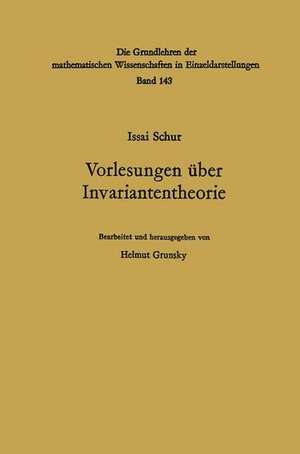 Die Grundlehren der mathematischen Wissenschaften in Einzeldarstellungen
Band 143

Issai Schur

Vorlesungen über Invariantentheorie

Bearbeitet und herausgegeben von
Helmut Grunsky